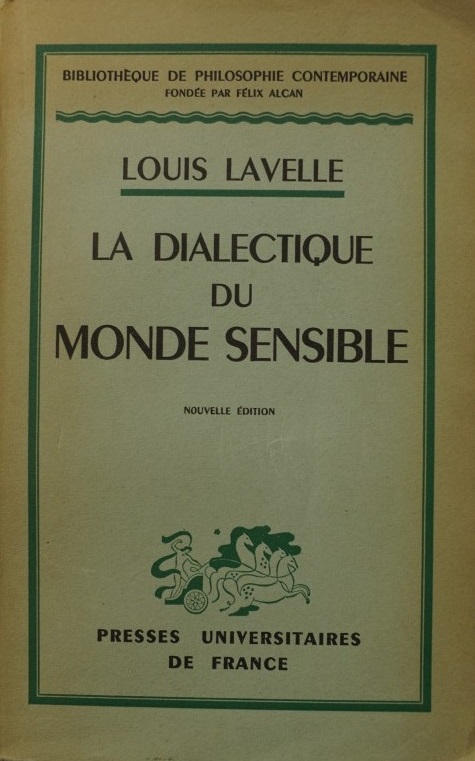 BIBLIOTHÈQUE DE PHILOSOPHIE CONTEMPORAINE
FONDÉE PAR FÉLIX ALCAN

LOUIS LAVELLE

LA DIALECTIQUE DU MONDE SENSIBLE

NOUVELLE ÉDITION

PRESSES UNIVERSITAIRES DE FRANCE